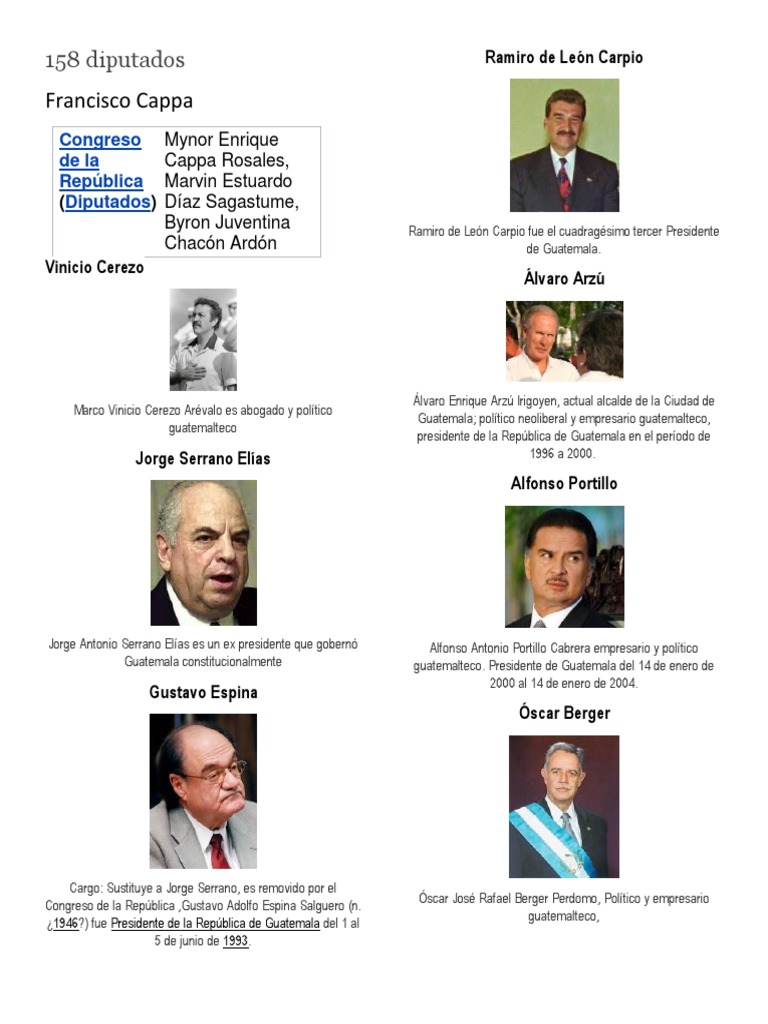 158 diputados

Francisco Cappa

| Congreso de la República (Diputados) | Mynor Enrique Cappa Rosales, Marvin Estuardo Díaz Sagastume, Byron Juventina Chacón Ardón |
|---|---|

Vinicio Cerezo

Marco Vinicio Cerezo Arévalo es abogado y político guatemalteco

Jorge Serrano Elías

Jorge Antonio Serrano Elías es un ex presidente que gobernó Guatemala constitucionalmente

Gustavo Espina

Cargo: Sustituye a Jorge Serrano, es removido por el Congreso de la República ,Gustavo Adolfo Espina Salguero (n. ¿1946?) fue Presidente de la República de Guatemala del 1 al 5 de junio de 1993.

Ramiro de León Carpio

Ramiro de León Carpio fue el cuadragésimo tercer Presidente de Guatemala.

Álvaro Arzú

Álvaro Enrique Arzú Irigoyen, actual alcalde de la Ciudad de Guatemala; político neoliberal y empresario guatemalteco, presidente de la República de Guatemala en el periodo de 1996 a 2000.

Alfonso Portillo

Alfonso Antonio Portillo Cabrera empresario y político guatemalteco. Presidente de Guatemala del 14 de enero de 2000 al 14 de enero de 2004.

Óscar Berger

Óscar José Rafael Berger Perdomo, Político y empresario guatemalteco,